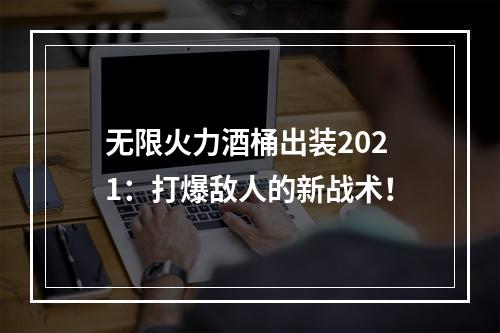 无限火力酒桶出装2021：打爆敌人的新战术！